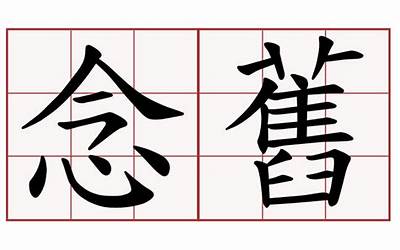 念舊